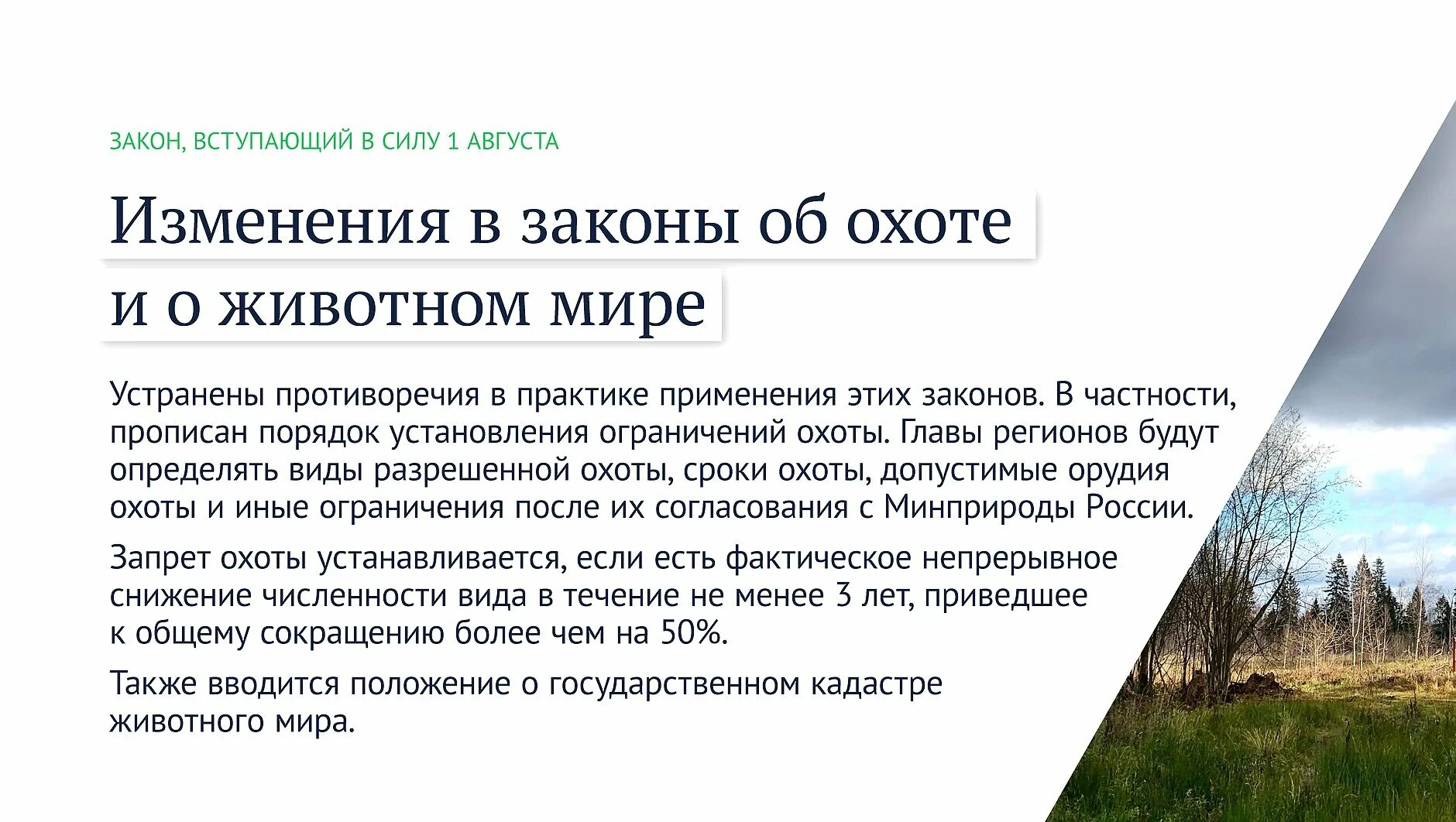 ЗАКОН, ВСТУПАЮЩИЙ В СИЛУ 1 АВГУСТА

Изменения в законы об охоте и о животном мире

Устранены противоречия в практике применения этих законов. В частности, прописан порядок установления ограничений охоты. Главы регионов будут определять виды разрешенной охоты, сроки охоты, допустимые орудия охоты и иные ограничения после их согласования с Минприроды России.

Запрет охоты устанавливается, если есть фактическое непрерывное снижение численности вида в течение не менее 3 лет, приведшее к общему сокращению более чем на 50%.

Также вводится положение о государственном кадастре животного мира.